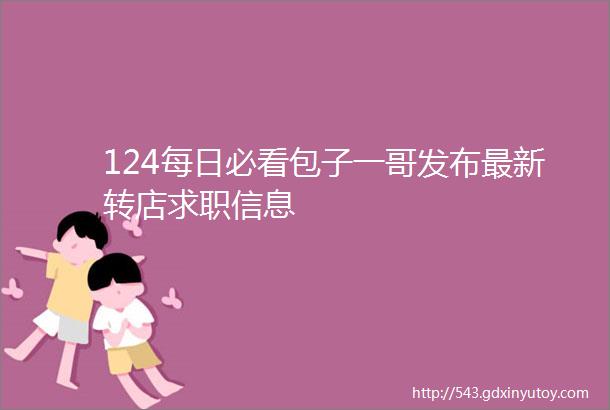 124每日必看包子一哥发布最新转店求职信息

http://543.gdxinyutoy.com